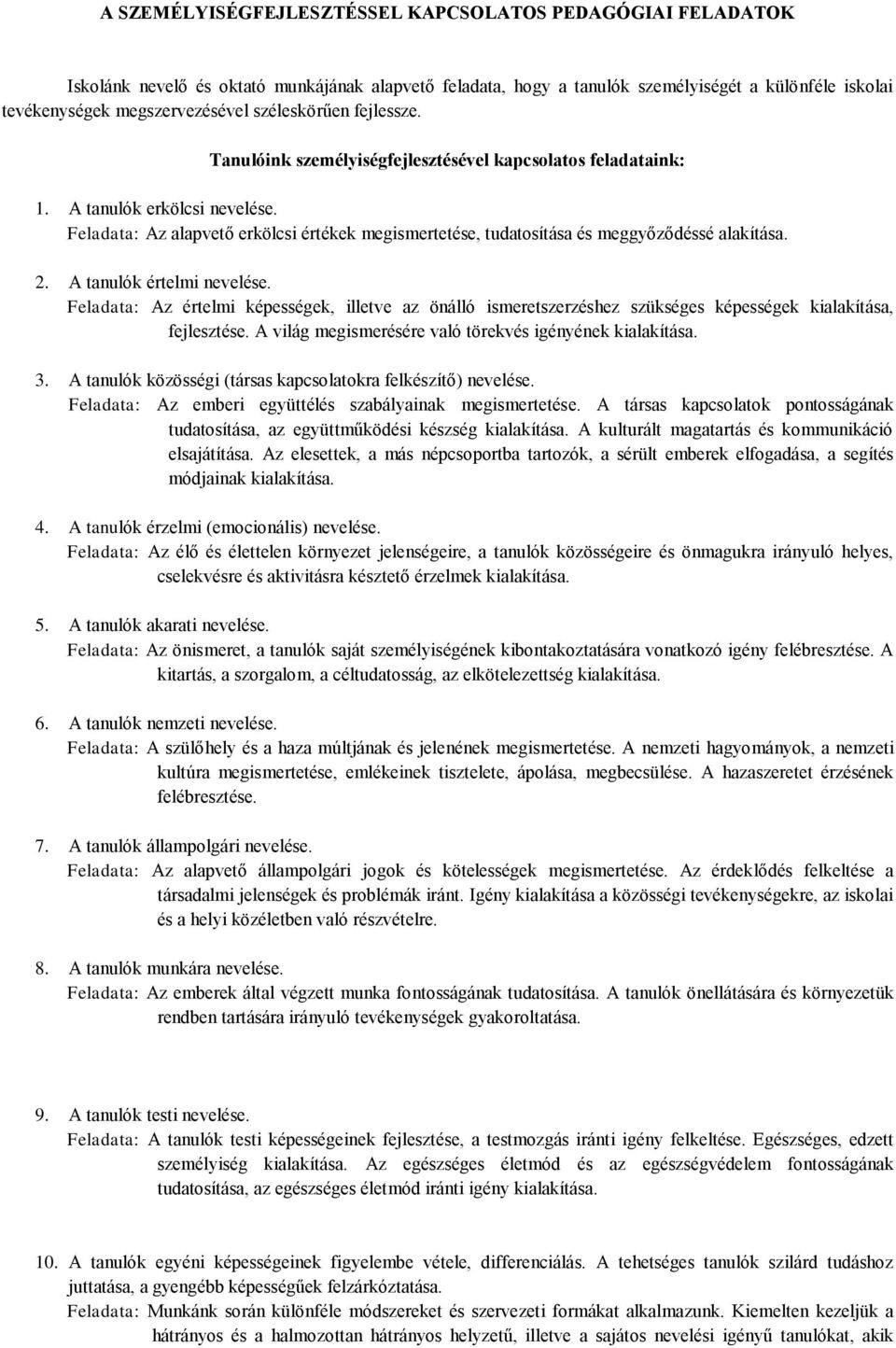 A SZEMÉLYISÉGFEJLESZTÉSSEL KAPCSOLATOS PEDAGÓGIAI FELADATOK

Iskolánk nevelő és oktató munkájának alapvető feladata, hogy a tanulók személyiségét a különféle iskolai tevékenységek megszervezésével széleskörűen fejlessze.

Tanulóink személyiségfejlesztésével kapcsolatos feladataink:

1. A tanulók erkölcsi nevelése.
Feladata: Az alapvető erkölcsi értékek megismertetése, tudatosítása és meggyőződéssé alakítása.

2. A tanulók értelmi nevelése.
Feladata: Az értelmi képességek, illetve az önálló ismeretszerzéshez szükséges képességek kialakítása, fejlesztése. A világ megismerésére való törekvés igényének kialakítása.

3. A tanulók közösségi (társas kapcsolatokra felkészítő) nevelése.
Feladata: Az emberi együttélés szabályainak megismertetése. A társas kapcsolatok pontosságának tudatosítása, az együttműködési készség kialakítása. A kulturált magatartás és kommunikáció elsajátítása. Az elesettek, a más népcsoportba tartozók, a sérült emberek elfogadása, a segítés módjainak kialakítása.

4. A tanulók érzelmi (emocionális) nevelése.
Feladata: Az élő és élettelen környezet jelenségeire, a tanulók közösségeire és önmagukra irányuló helyes, cselekvésre és aktivitásra késztető érzelmek kialakítása.

5. A tanulók akarati nevelése.
Feladata: Az önismeret, a tanulók saját személyiségének kibontakoztatására vonatkozó igény felébresztése. A kitartás, a szorgalom, a céltudatosság, az elkötelezettség kialakítása.

6. A tanulók nemzeti nevelése.
Feladata: A szülőhely és a haza múltjának és jelenének megismertetése. A nemzeti hagyományok, a nemzeti kultúra megismertetése, emlékeinek tisztelete, ápolása, megbecsülése. A hazaszeretet érzésének felébresztése.

7. A tanulók állampolgári nevelése.
Feladata: Az alapvető állampolgári jogok és kötelességek megismertetése. Az érdeklődés felkeltése a társadalmi jelenségek és problémák iránt. Igény kialakítása a közösségi tevékenységekre, az iskolai és a helyi közéletben való részvételre.

8. A tanulók munkára nevelése.
Feladata: Az emberek által végzett munka fontosságának tudatosítása. A tanulók önellátására és környezetük rendben tartására irányuló tevékenységek gyakoroltatása.

9. A tanulók testi nevelése.
Feladata: A tanulók testi képességeinek fejlesztése, a testmozgás iránti igény felkeltése. Egészséges, edzett személyiség kialakítása. Az egészséges életmód és az egészségvédelem fontosságának tudatosítása, az egészséges életmód iránti igény kialakítása.

10. A tanulók egyéni képességeinek figyelembe vétele, differenciálás. A tehetséges tanulók szilárd tudáshoz juttatása, a gyengébb képességűek felzárkóztatása.
Feladata: Munkánk során különféle módszereket és szervezeti formákat alkalmazunk. Kiemelten kezeljük a hátrányos és a halmozottan hátrányos helyzetű, illetve a sajátos nevelési igényű tanulókat, akik